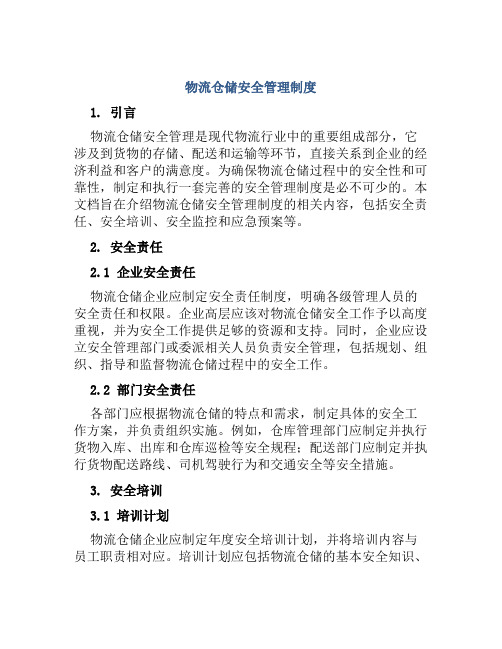 物流仓储安全管理制度

1. 引言

物流仓储安全管理是现代物流行业中的重要组成部分，它涉及到货物的存储、配送和运输等环节，直接关系到企业的经济利益和客户的满意度。为确保物流仓储过程中的安全性和可靠性，制定和执行一套完善的安全管理制度是必不可少的。本文档旨在介绍物流仓储安全管理制度的相关内容，包括安全责任、安全培训、安全监控和应急预案等。

2. 安全责任

2.1 企业安全责任

物流仓储企业应制定安全责任制度，明确各级管理人员的安全责任和权限。企业高层应该对物流仓储安全工作予以高度重视，并为安全工作提供足够的资源和支持。同时，企业应设立安全管理部门或委派相关人员负责安全管理，包括规划、组织、指导和监督物流仓储过程中的安全工作。

2.2 部门安全责任

各部门应根据物流仓储的特点和需求，制定具体的安全工作方案，并负责组织实施。例如，仓库管理部门应制定并执行货物入库、出库和仓库巡检等安全规程；配送部门应制定并执行货物配送路线、司机驾驶行为和交通安全等安全措施。

3. 安全培训

3.1 培训计划

物流仓储企业应制定年度安全培训计划，并将培训内容与员工职责相对应。培训计划应包括物流仓储的基本安全知识、